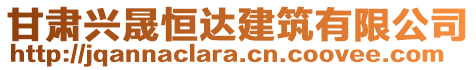 甘肃兴晟恒达建筑有限公司
http://jqannaclara.cn.coovee.com